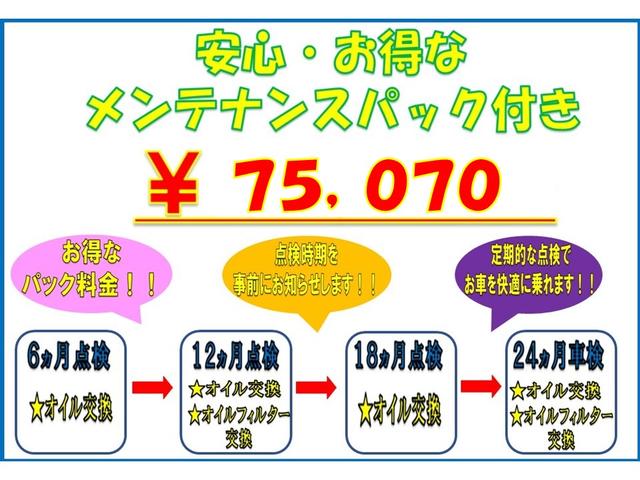 安心・お得な
メンテナンスパック付き

¥ 75，070

お得な
パック料金！！

点検時期を
事前にお知らせします！！

定期的な点検で
お車を快適に乗れます！！

6ヵ月点検
★オイル交換

12ヵ月点検
★オイル交換
★オイルフィルター交換

18ヵ月点検
★オイル交換

24ヵ月車検
★オイル交換
★オイルフィルター交換